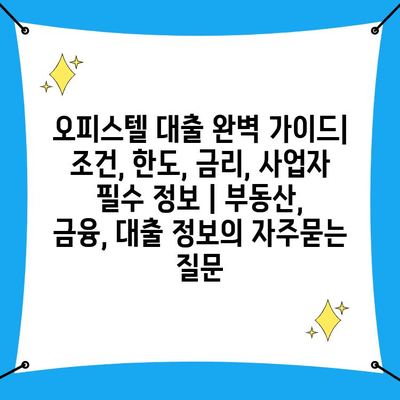 오피스텔 대출 완벽 가이드| 조건, 한도, 금리, 사업자 필수 정보 | 부동산, 금융, 대출 정보의 자주묻는 질문